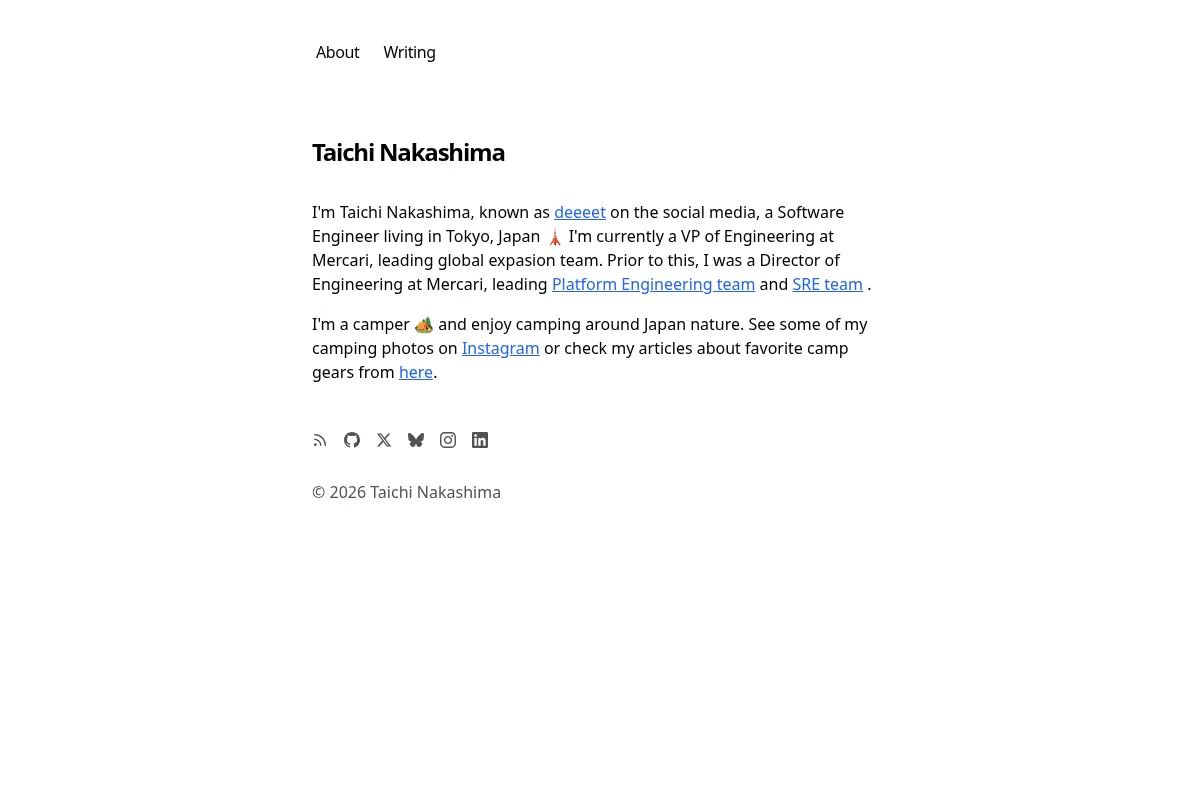 About Writing

Taichi Nakashima

I'm Taichi Nakashima, known as deeeet on the social media, a Software Engineer living in Tokyo, Japan 🗼 I'm currently a VP of Engineering at Mercari, leading global expasion team. Prior to this, I was a Director of Engineering at Mercari, leading Platform Engineering team and SRE team .

I'm a camper 🏕️ and enjoy camping around Japan nature. See some of my camping photos on Instagram or check my articles about favorite camp gears from here.

© 2026 Taichi Nakashima